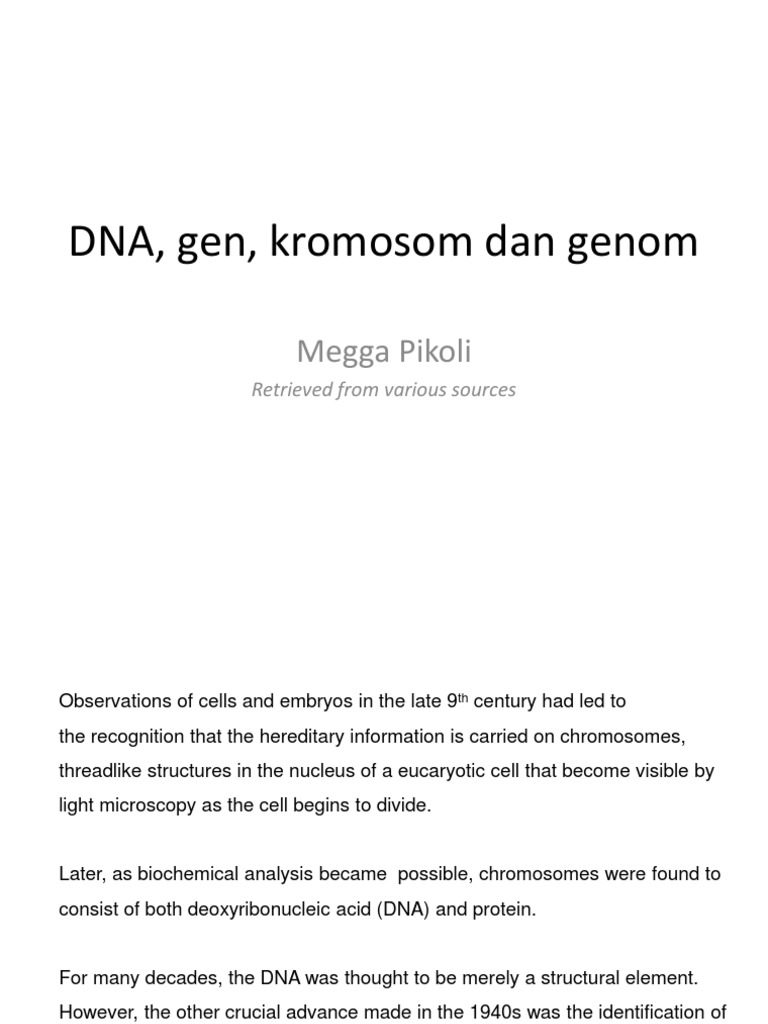 DNA, gen, kromosom dan genom

Megga Pikoli

Retrieved from various sources

Observations of cells and embryos in the late 9$^{th}$ century had led to the recognition that the hereditary information is carried on chromosomes, threadlike structures in the nucleus of a eucaryotic cell that become visible by light microscopy as the cell begins to divide.

Later, as biochemical analysis became possible, chromosomes were found to consist of both deoxyribonucleic acid (DNA) and protein.

For many decades, the DNA was thought to be merely a structural element. However, the other crucial advance made in the 1940s was the identification of